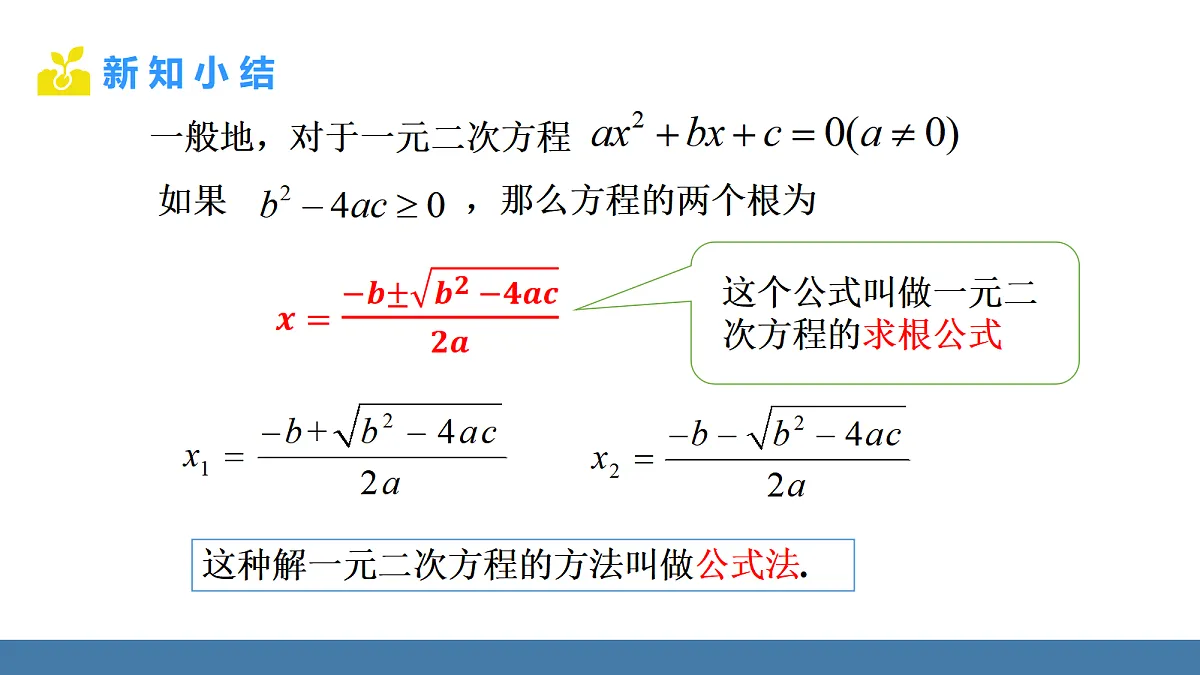 新知小结

一般地，对于一元二次方程 $ax^2+bx+c=0(a\neq 0)$

如果 $b^2-4ac\geq 0$ ，那么方程的两个根为

$x=\frac{-b\pm\sqrt{b^2-4ac}}{2a}$

这个公式叫做一元二次方程的求根公式

$x_1=\frac{-b+\sqrt{b^2-4ac}}{2a}$ $x_2=\frac{-b-\sqrt{b^2-4ac}}{2a}$

这种解一元二次方程的方法叫做公式法.